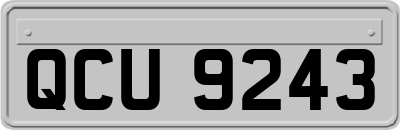 QCU 9243